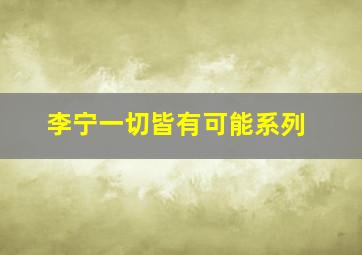 李宁一切皆有可能系列